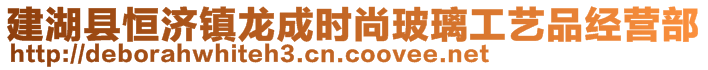 建湖县恒济镇龙成时尚玻璃工艺品经营部
http://deborahwhiteh3.cn.coovee.net